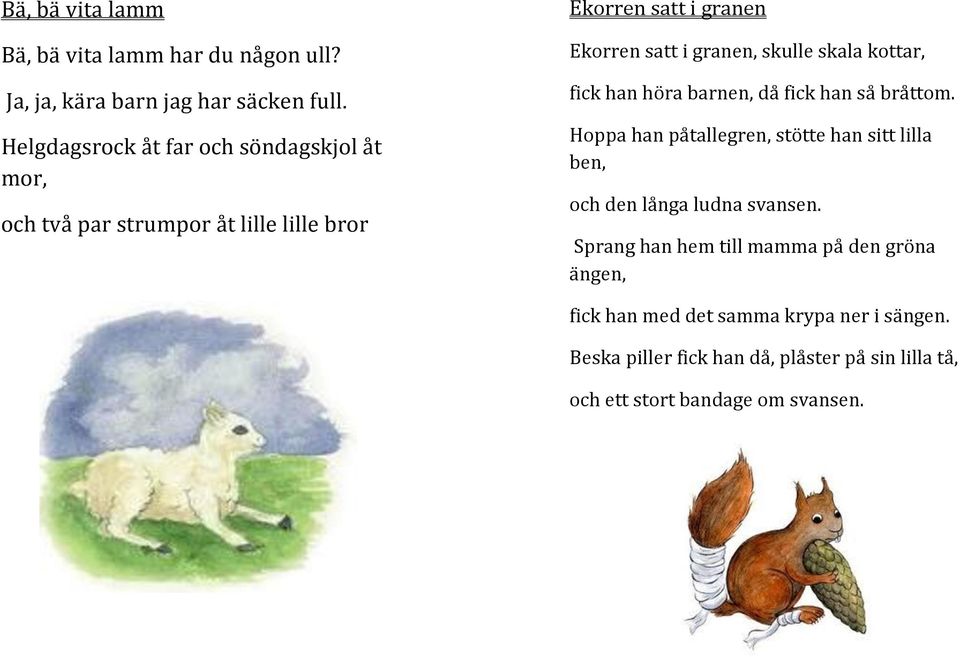 Bä, bä vita lamm

Bä, bä vita lamm har du någon ull?

Ja, ja, kära barn jag har säcken full.

Helgdagsrock åt far och söndagskjol åt mor,

och två par strumpor åt lille lille bror

Ekorren satt i granen

Ekorren satt i granen, skulle skala kottar,

fick han höra barnen, då fick han så bråttom.

Hoppa han påtallegren, stötte han sitt lilla ben,

och den långa ludna svansen.

Sprang han hem till mamma på den gröna ängen,

fick han med det samma krypa ner i sängen.

Beska piller fick han då, plåster på sin lilla tå,

och ett stort bandage om svansen.